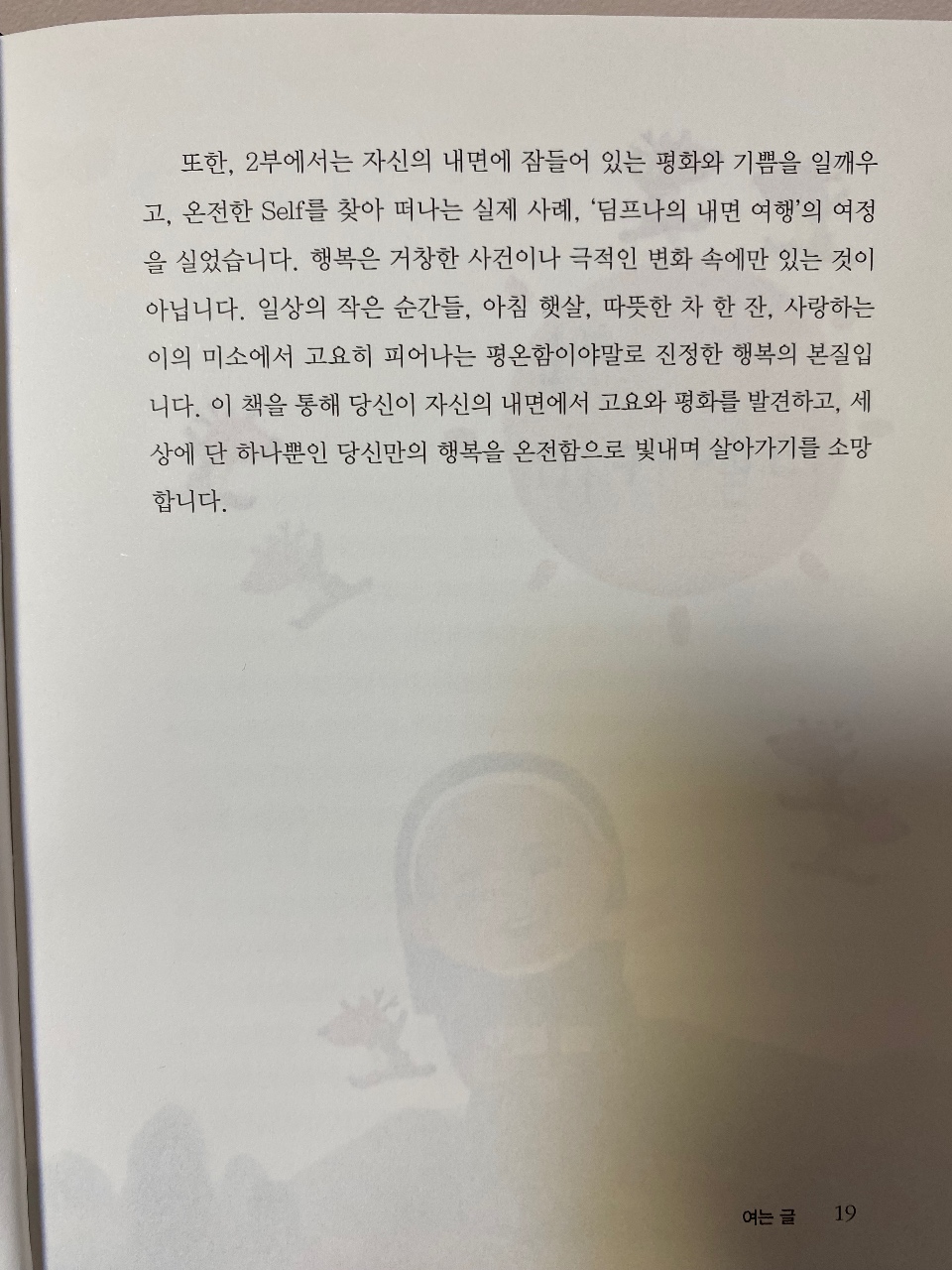 또한, 2부에서는 자신의 내면에 잠들어 있는 평화와 기쁨을 일깨우고, 온전한 Self를 찾아 떠나는 실제 사례, '딤프나의 내면 여행'의 여정을 실었습니다. 행복은 거창한 사건이나 극적인 변화 속에만 있는 것이 아닙니다. 일상의 작은 순간들, 아침 햇살, 따뜻한 차 한 잔, 사랑하는 이의 미소에서 고요히 피어나는 평온함이야말로 진정한 행복의 본질입니다. 이 책을 통해 당신이 자신의 내면에서 고요와 평화를 발견하고, 세상에 단 하나뿐인 당신만의 행복을 온전함으로 빛내며 살아가기를 소망합니다.

여는 글 19